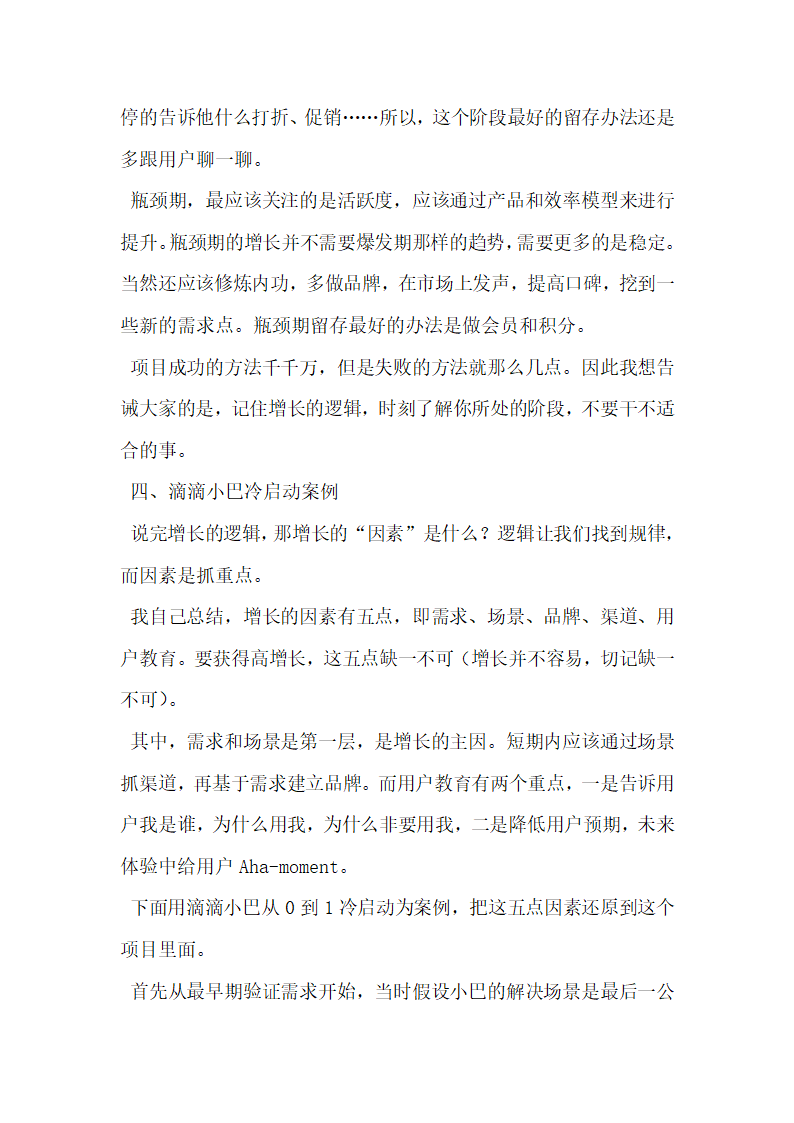 停的告诉他什么打折、促销……所以，这个阶段最好的留存办法还是多跟用户聊一聊。

瓶颈期，最应该关注的是活跃度，应该通过产品和效率模型来进行提升。瓶颈期的增长并不需要爆发期那样的趋势，需要更多的是稳定。当然还应该修炼内功，多做品牌，在市场上发声，提高口碑，挖到一些新的需求点。瓶颈期留存最好的办法是做会员和积分。

项目成功的方法千千万，但是失败的方法就那么几点。因此我想告诫大家的是，记住增长的逻辑，时刻了解你所处的阶段，不要干不适合的事。

四、滴滴小巴冷启动案例

说完增长的逻辑，那增长的“因素”是什么？逻辑让我们找到规律，而因素是抓重点。

我自己总结，增长的因素有五点，即需求、场景、品牌、渠道、用户教育。要获得高增长，这五点缺一不可（增长并不容易，切记缺一不可）。

其中，需求和场景是第一层，是增长的主因。短期内应该通过场景抓渠道，再基于需求建立品牌。而用户教育有两个重点，一是告诉用户我是谁，为什么用我，为什么非要用我，二是降低用户预期，未来体验中给用户 Aha-moment。

下面用滴滴小巴从 0 到 1 冷启动为案例，把这五点因素还原到这个项目里面。

首先从最早期验证需求开始，当时假设小巴的解决场景是最后一公